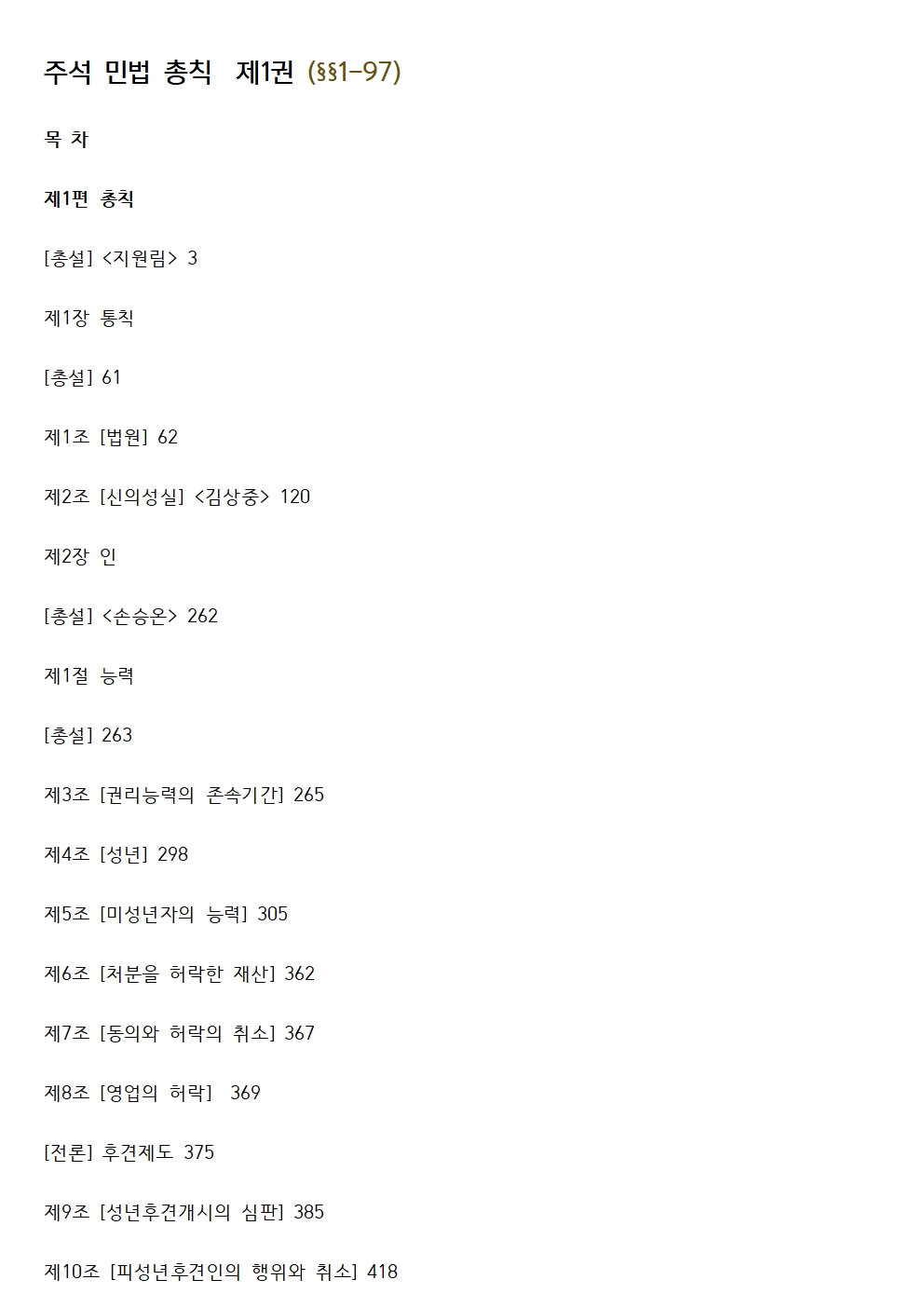 주석 민법 총칙 제1권 (§§1-97)

목 차

제1편 총칙

[총설] <지원림> 3

제1장 통칙

[총설] 61

제1조 [법원] 62

제2조 [신의성실] <김상중> 120

제2장 인

[총설] <손승온> 262

제1절 능력

[총설] 263

제3조 [권리능력의 존속기간] 265

제4조 [성년] 298

제5조 [미성년자의 능력] 305

제6조 [처분을 허락한 재산] 362

제7조 [동의와 허락의 취소] 367

제8조 [영업의 허락] 369

[전론] 후견제도 375

제9조 [성년후견개시의 심판] 385

제10조 [피성년후견인의 행위와 취소] 418